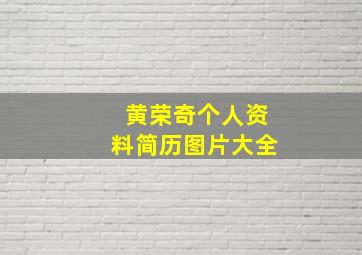 黄荣奇个人资料简历图片大全